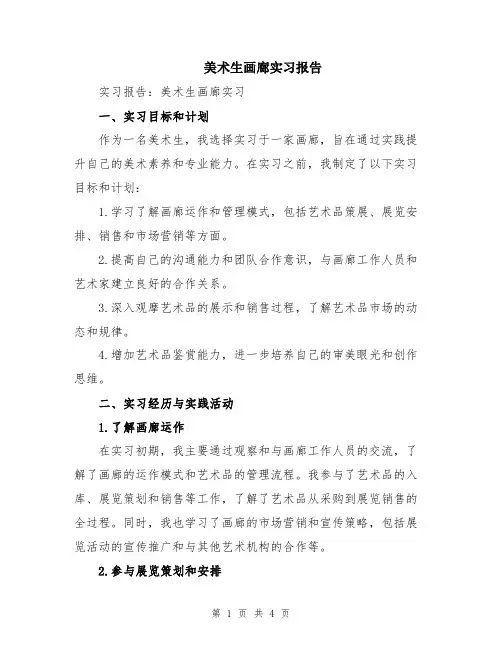 美术生画廊实习报告

实习报告：美术生画廊实习

一、实习目标和计划

作为一名美术生，我选择实习于一家画廊，旨在通过实践提升自己的美术素养和专业能力。在实习之前，我制定了以下实习目标和计划：

1.学习了解画廊运作和管理模式，包括艺术品策展、展览安排、销售和市场营销等方面。

2.提高自己的沟通能力和团队合作意识，与画廊工作人员和艺术家建立良好的合作关系。

3.深入观摩艺术品的展示和销售过程，了解艺术品市场的动态和规律。

4.增加艺术品鉴赏能力，进一步培养自己的审美眼光和创作思维。

二、实习经历与实践活动

1.了解画廊运作

在实习初期，我主要通过观察和与画廊工作人员的交流，了解了画廊的运作模式和艺术品的管理流程。我参与了艺术品的入库、展览策划和销售等工作，了解了艺术品从采购到展览销售的全过程。同时，我也学习了画廊的市场营销和宣传策略，包括展览活动的宣传推广和与其他艺术机构的合作等。

2.参与展览策划和安排

第 1 页 共 4 页